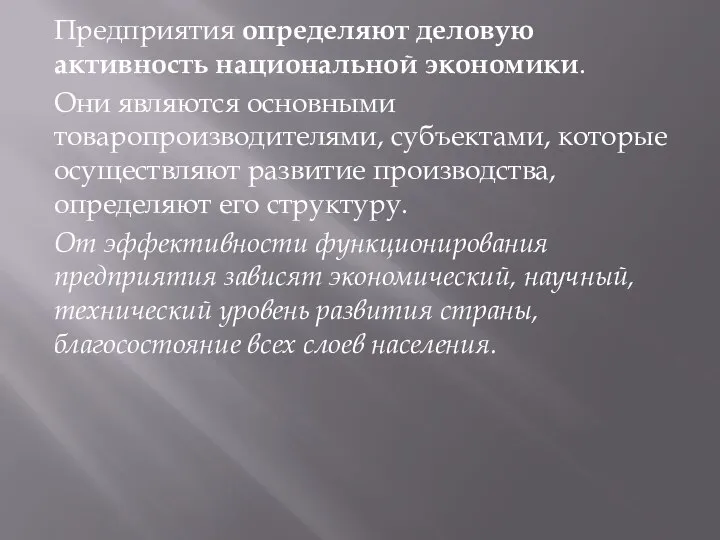 Предприятия определяют деловую активность национальной экономики.

Они являются основными товаропроизводителями, субъектами, которые осуществляют развитие производства, определяют его структуру.

От эффективности функционирования предприятия зависят экономический, научный, технический уровень развития страны, благосостояние всех слоев населения.